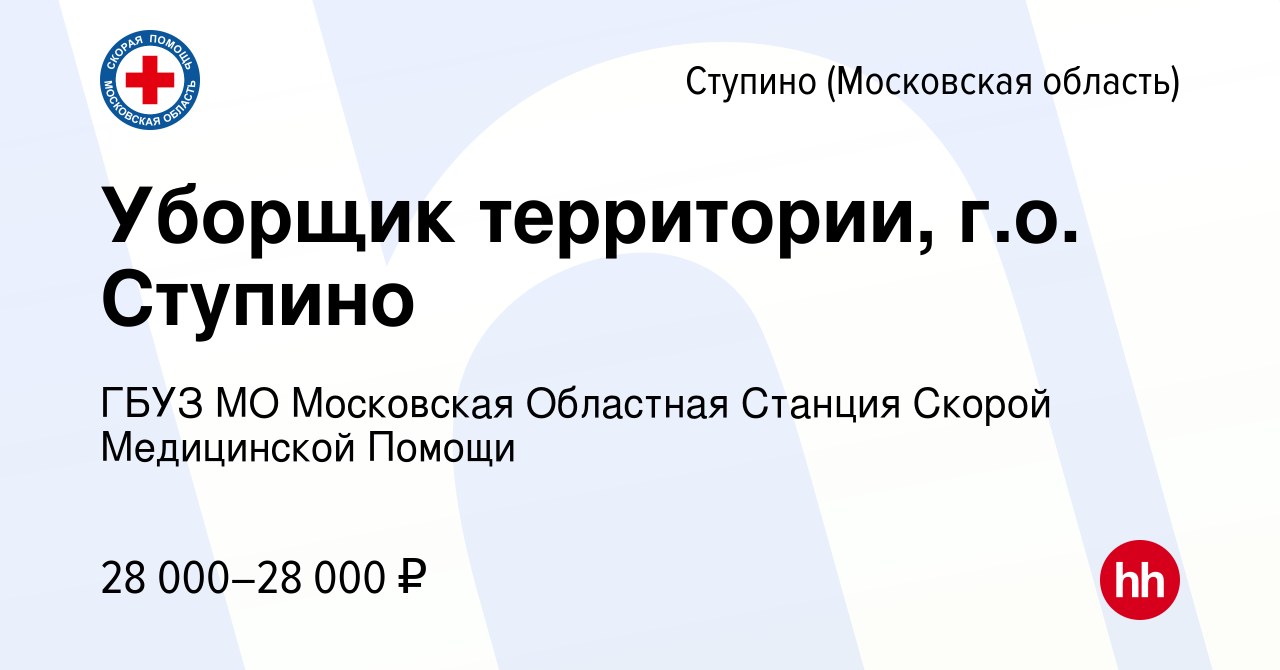 СКОРАЯ ПОМОЩЬ МОСКОВСКАЯ ОБЛАСТЬ

Ступино (Московская область)

Уборщик территории, г.о. Ступино

ГБУЗ МО Московская Областная Станция Скорой Медицинской Помощи

28 000–28 000 ₽

hh